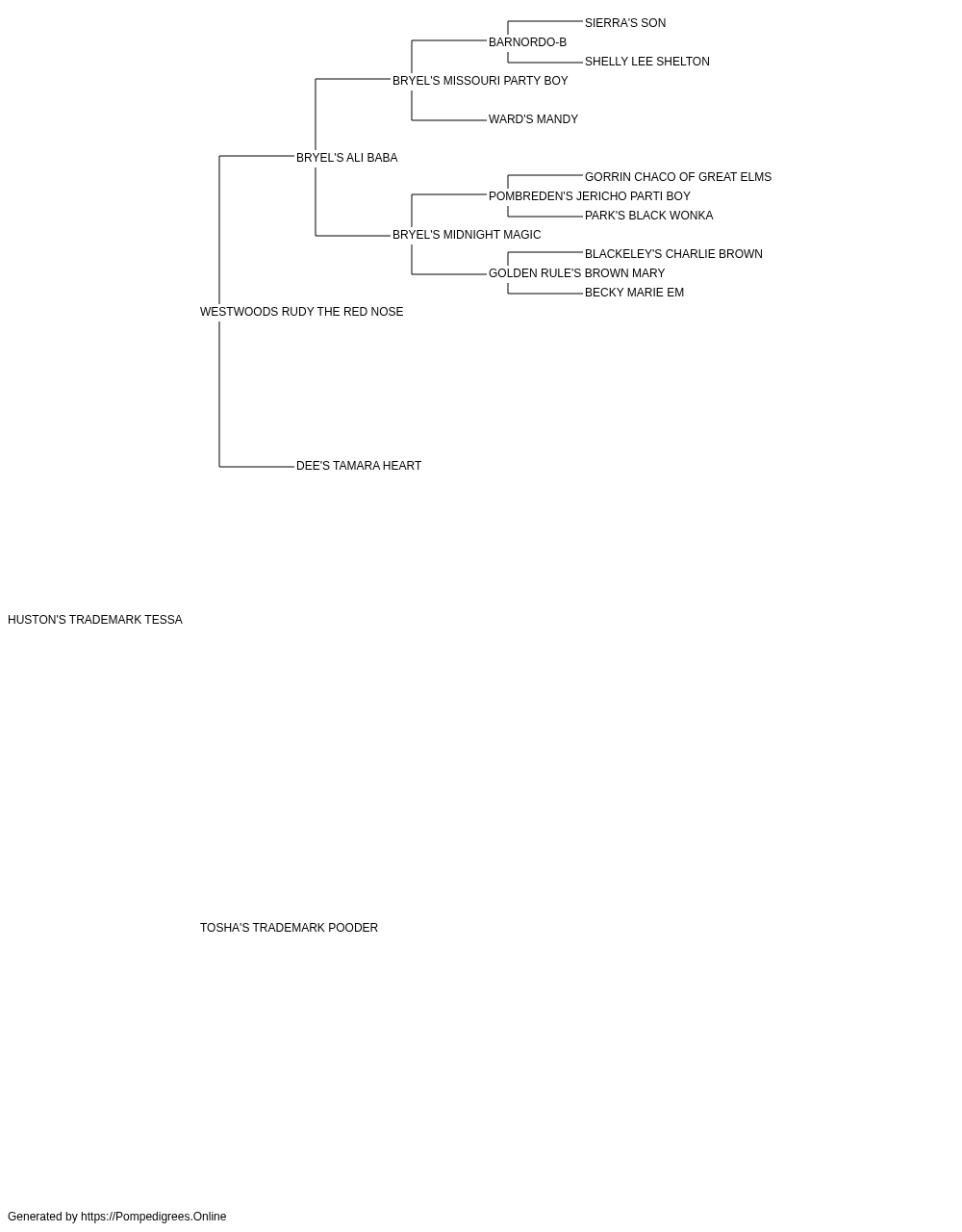 SIERRA'S SON
BARNORDO-B
SHELLY LEE SHELTON
BRYEL'S MISSOURI PARTY BOY
WARD'S MANDY
BRYEL'S ALI BABA
GORRIN CHACO OF GREAT ELMS
POMBREDEN'S JERICHO PARTI BOY
PARK'S BLACK WONKA
BRYEL'S MIDNIGHT MAGIC
BLACKELEY'S CHARLIE BROWN
GOLDEN RULE'S BROWN MARY
BECKY MARIE EM
WESTWOODS RUDY THE RED NOSE
DEE'S TAMARA HEART
HUSTON'S TRADEMARK TESSA
TOSHA'S TRADEMARK POODER
Generated by https://Pompedigrees.Online